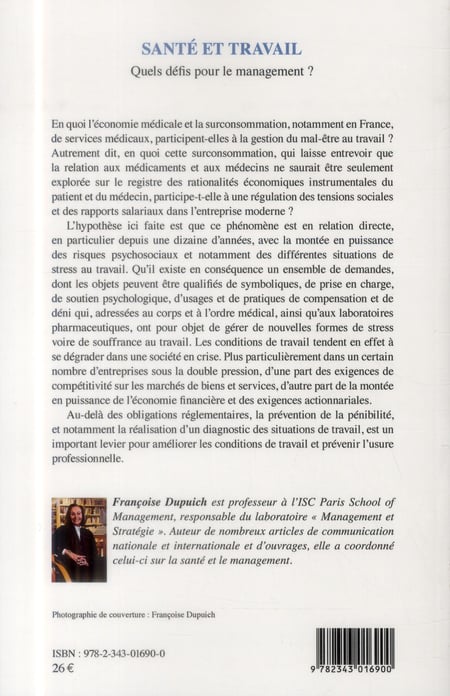 SANTÉ ET TRAVAIL

Quels défis pour le management ?

En quoi l'économie médicale et la surconsommation, notamment en France, de services médicaux, participent-elles à la gestion du mal-être au travail ? Autrement dit, en quoi cette surconsommation, qui laisse entrevoir que la relation aux médicaments et aux médecins ne saurait être seulement explorée sur le registre des rationalités économiques instrumentales du patient et du médecin, participe-t-elle à une régulation des tensions sociales et des rapports salariaux dans l'entreprise moderne ?

L'hypothèse ici faite est que ce phénomène est en relation directe, en particulier depuis une dizaine d'années, avec la montée en puissance des risques psychosociaux et notamment des différentes situations de stress au travail. Qu'il existe en conséquence un ensemble de demandes, dont les objets peuvent être qualifiés de symboliques, de prise en charge, de soutien psychologique, d'usages et de pratiques de compensation et de déni qui, adressées au corps et à l'ordre médical, ainsi qu'aux laboratoires pharmaceutiques, ont pour objet de gérer de nouvelles formes de stress voire de souffrance au travail. Les conditions de travail tendent en effet à se dégrader dans une société en crise. Plus particulièrement dans un certain nombre d'entreprises sous la double pression, d'une part des exigences de compétitivité sur les marchés de biens et services, d'autre part de la montée en puissance de l'économie financière et des exigences actionnariales.

Au-delà des obligations réglementaires, la prévention de la pénibilité, et notamment la réalisation d'un diagnostic des situations de travail, est un important levier pour améliorer les conditions de travail et prévenir l'usure professionnelle.

Françoise Dupuich est professeur à l'ISC Paris School of Management, responsable du laboratoire « Management et Stratégie ». Auteur de nombreux articles de communication nationale et internationale et d'ouvrages, elle a coordonné celui-ci sur la santé et le management.

Photographie de couverture : Françoise Dupuich

ISBN : 978-2-343-01690-0
26 €

9 782343 016900